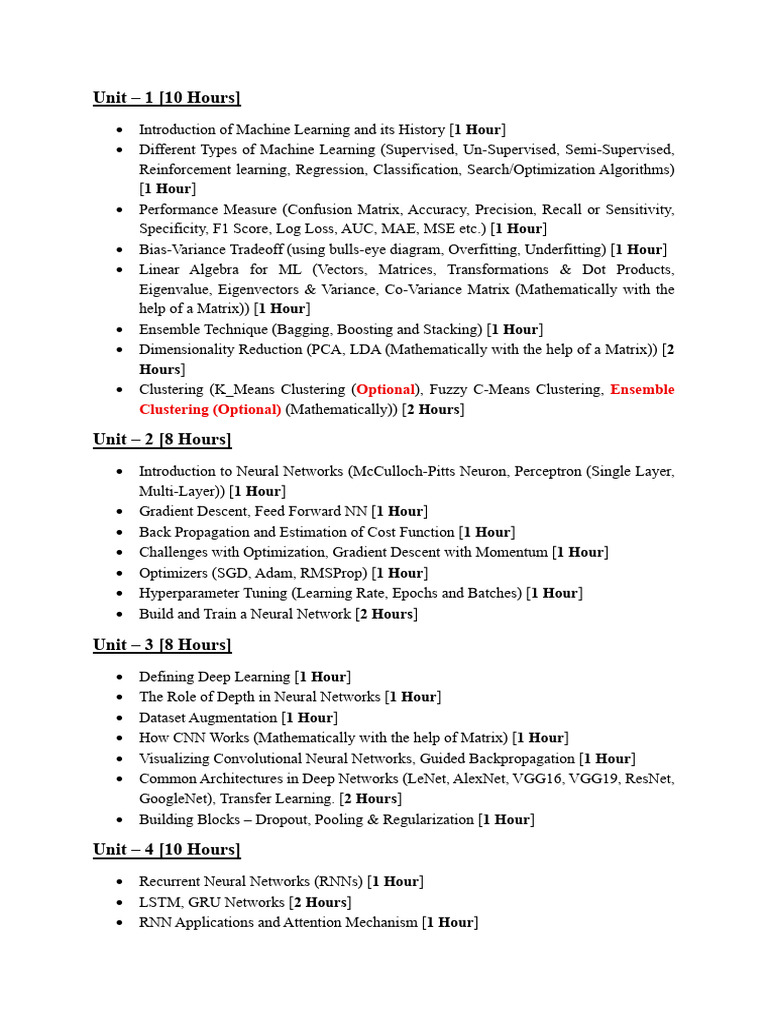 Unit – 1 [10 Hours]

• Introduction of Machine Learning and its History [1 Hour]
• Different Types of Machine Learning (Supervised, Un-Supervised, Semi-Supervised, Reinforcement learning, Regression, Classification, Search/Optimization Algorithms) [1 Hour]
• Performance Measure (Confusion Matrix, Accuracy, Precision, Recall or Sensitivity, Specificity, F1 Score, Log Loss, AUC, MAE, MSE etc.) [1 Hour]
• Bias-Variance Tradeoff (using bulls-eye diagram, Overfitting, Underfitting) [1 Hour]
• Linear Algebra for ML (Vectors, Matrices, Transformations & Dot Products, Eigenvalue, Eigenvectors & Variance, Co-Variance Matrix (Mathematically with the help of a Matrix)) [1 Hour]
• Ensemble Technique (Bagging, Boosting and Stacking) [1 Hour]
• Dimensionality Reduction (PCA, LDA (Mathematically with the help of a Matrix)) [2 Hours]
• Clustering (K_Means Clustering (Optional), Fuzzy C-Means Clustering, Ensemble Clustering (Optional) (Mathematically)) [2 Hours]

Unit – 2 [8 Hours]

• Introduction to Neural Networks (McCulloch-Pitts Neuron, Perceptron (Single Layer, Multi-Layer)) [1 Hour]
• Gradient Descent, Feed Forward NN [1 Hour]
• Back Propagation and Estimation of Cost Function [1 Hour]
• Challenges with Optimization, Gradient Descent with Momentum [1 Hour]
• Optimizers (SGD, Adam, RMSProp) [1 Hour]
• Hyperparameter Tuning (Learning Rate, Epochs and Batches) [1 Hour]
• Build and Train a Neural Network [2 Hours]

Unit – 3 [8 Hours]

• Defining Deep Learning [1 Hour]
• The Role of Depth in Neural Networks [1 Hour]
• Dataset Augmentation [1 Hour]
• How CNN Works (Mathematically with the help of Matrix) [1 Hour]
• Visualizing Convolutional Neural Networks, Guided Backpropagation [1 Hour]
• Common Architectures in Deep Networks (LeNet, AlexNet, VGG16, VGG19, ResNet, GoogleNet), Transfer Learning. [2 Hours]
• Building Blocks – Dropout, Pooling & Regularization [1 Hour]

Unit – 4 [10 Hours]

• Recurrent Neural Networks (RNNs) [1 Hour]
• LSTM, GRU Networks [2 Hours]
• RNN Applications and Attention Mechanism [1 Hour]